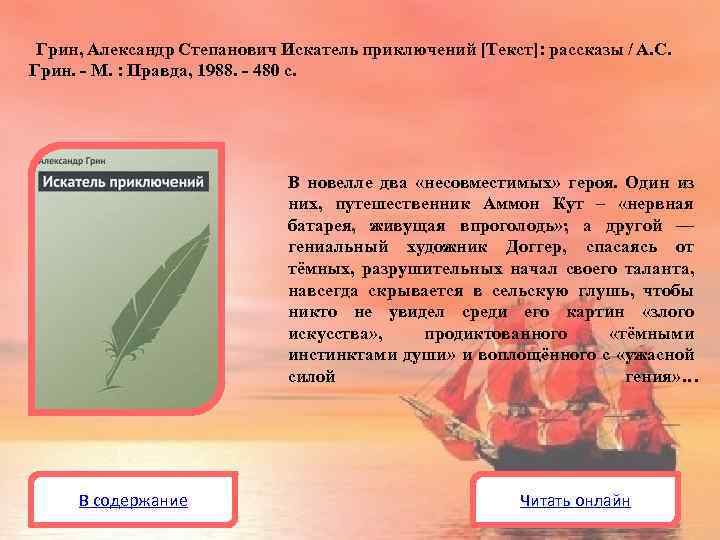 Грин, Александр Степанович Искатель приключений [Текст]: рассказы / А.С. Грин. - М. : Правда, 1988. - 480 с.

Александр Грин
Искатель приключений

В новелле два «несовместимых» героя. Один из них, путешественник Аммон Кут – «нервная батарея, живущая впроголодь»; а другой — гениальный художник Доггер, спасаясь от тёмных, разрушительных начал своего таланта, навсегда скрывается в сельскую глушь, чтобы никто не увидел среди его картин «злого искусства», продиктованного «тёмными инстинктами души» и воплощённого с «ужасной силой гения»…

В содержание

Читать онлайн